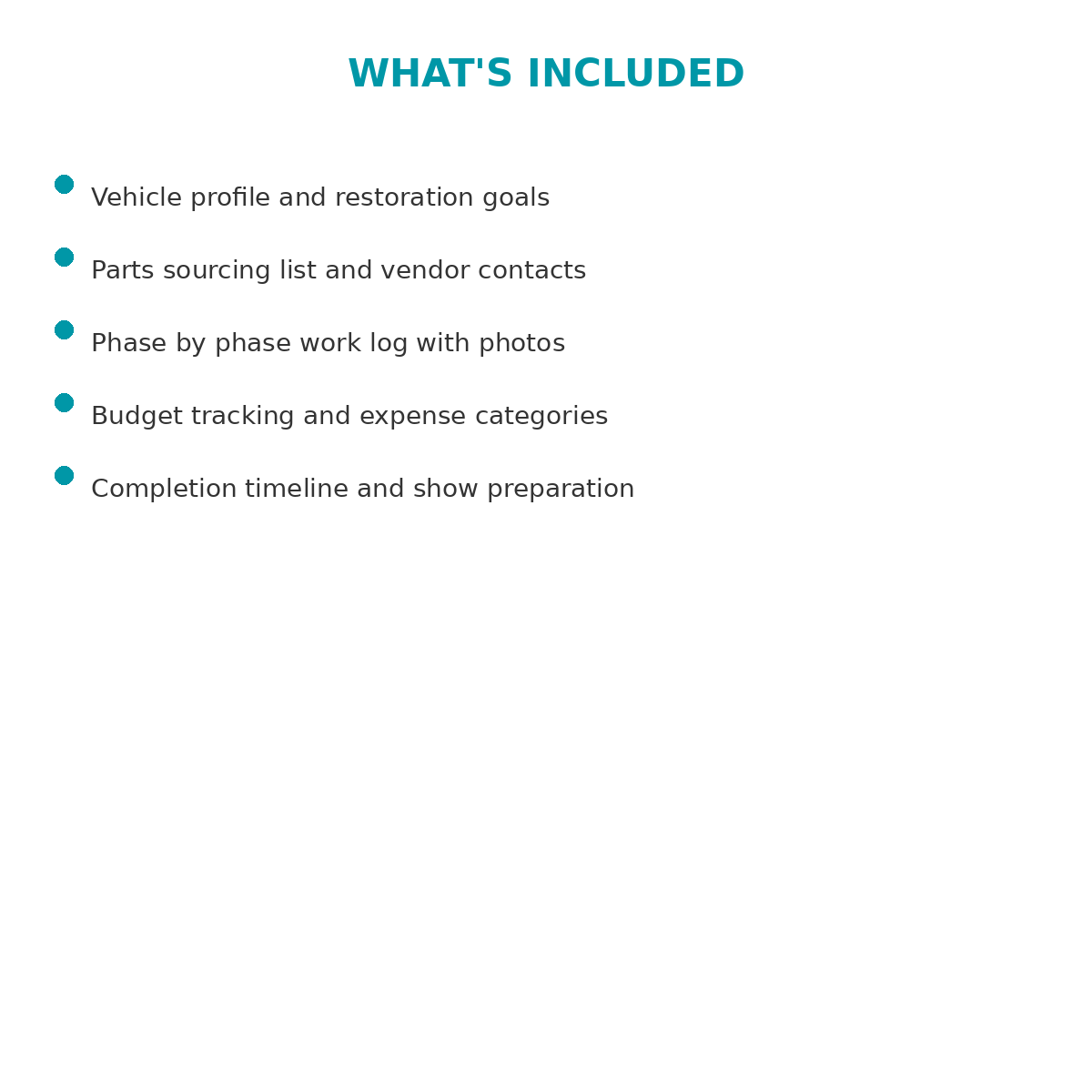 WHAT'S INCLUDED

- Vehicle profile and restoration goals
- Parts sourcing list and vendor contacts
- Phase by phase work log with photos
- Budget tracking and expense categories
- Completion timeline and show preparation